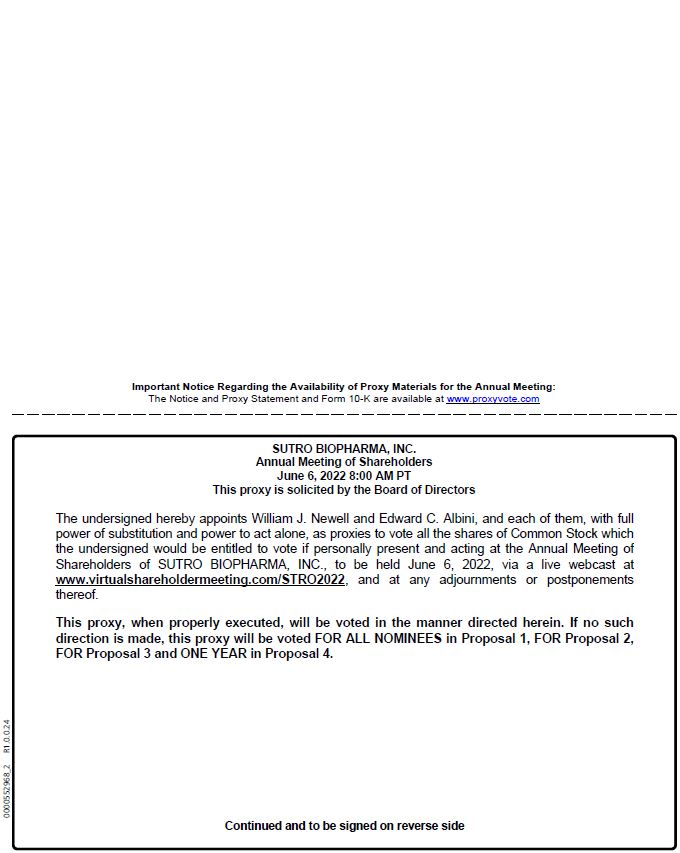 Important Notice Regarding the Availability of Proxy Materials for the Annual Meeting:
The Notice and Proxy Statement and Form 10-K are available at www.proxyvote.com

SUTRO BIOPHARMA, INC.
Annual Meeting of Shareholders
June 6, 2022 8:00 AM PT
This proxy is solicited by the Board of Directors

The undersigned hereby appoints William J. Newell and Edward C. Albini, and each of them, with full power of substitution and power to act alone, as proxies to vote all the shares of Common Stock which the undersigned would be entitled to vote if personally present and acting at the Annual Meeting of Shareholders of SUTRO BIOPHARMA, INC., to be held June 6, 2022, via a live webcast at www.virtualshareholdermeeting.com/STRO2022, and at any adjournments or postponements thereof.

This proxy, when properly executed, will be voted in the manner directed herein. If no such direction is made, this proxy will be voted FOR ALL NOMINEES in Proposal 1, FOR Proposal 2, FOR Proposal 3 and ONE YEAR in Proposal 4.

0000552968_2 R1.0.0.24

Continued and to be signed on reverse side